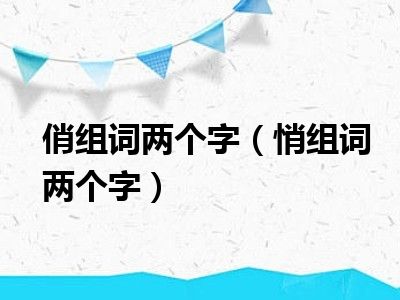 俏组词两个字（悄组词两个字）